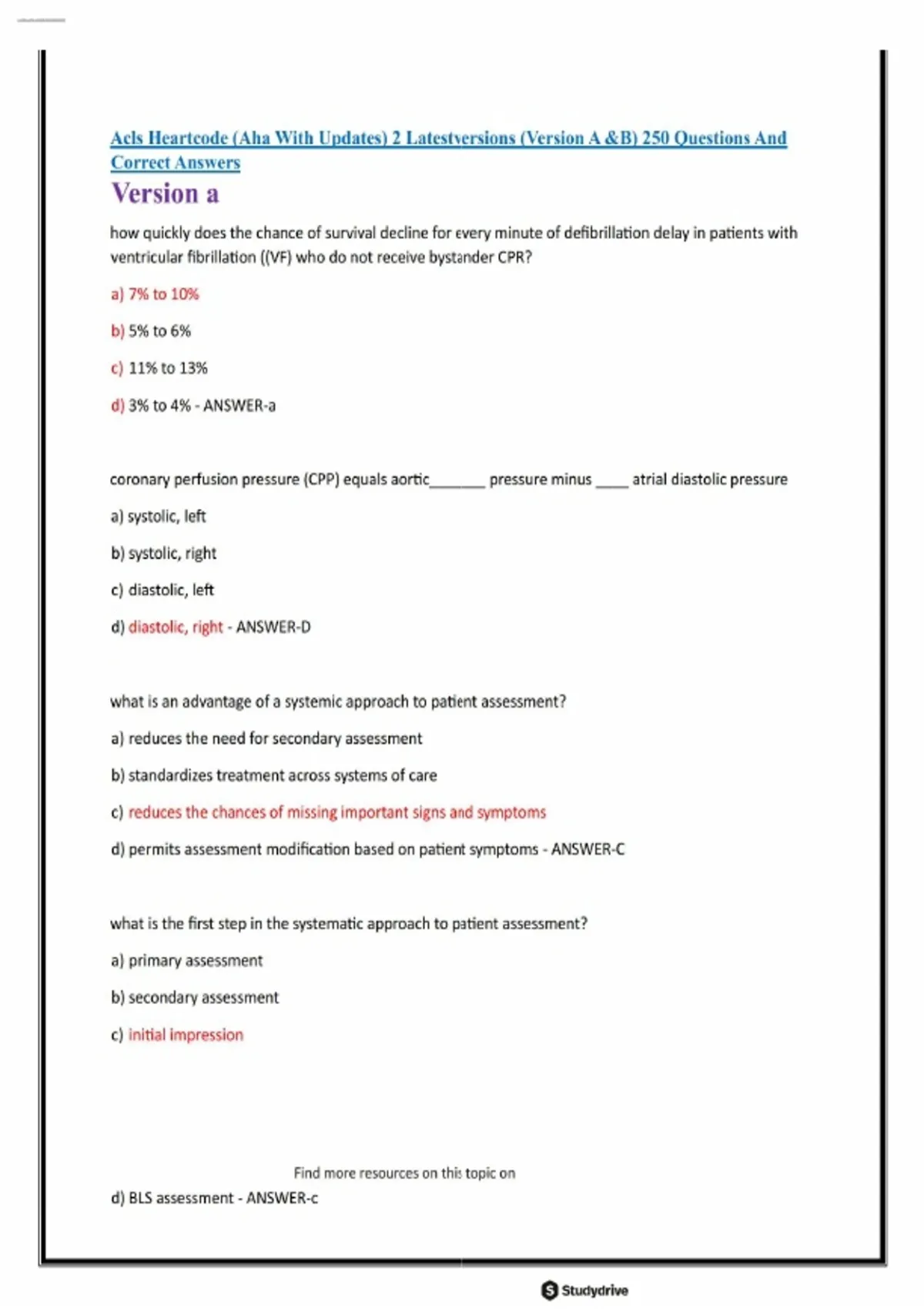 Acls Heartcode (Aha With Updates) 2 Latestversions (Version A &B) 250 Questions And Correct Answers

Version a

how quickly does the chance of survival decline for every minute of defibrillation delay in patients with ventricular fibrillation ((VF) who do not receive bystander CPR?

a) 7% to 10%

b) 5% to 6%

c) 11% to 13%

d) 3% to 4% - ANSWER-a

coronary perfusion pressure (CPP) equals aortic_______ pressure minus ____ atrial diastolic pressure

a) systolic, left

b) systolic, right

c) diastolic, left

d) diastolic, right - ANSWER-D

what is an advantage of a systemic approach to patient assessment?

a) reduces the need for secondary assessment

b) standardizes treatment across systems of care

c) reduces the chances of missing important signs and symptoms

d) permits assessment modification based on patient symptoms - ANSWER-C

what is the first step in the systematic approach to patient assessment?

a) primary assessment

b) secondary assessment

c) initial impression

Find more resources on this topic on

d) BLS assessment - ANSWER-c

Studydrive